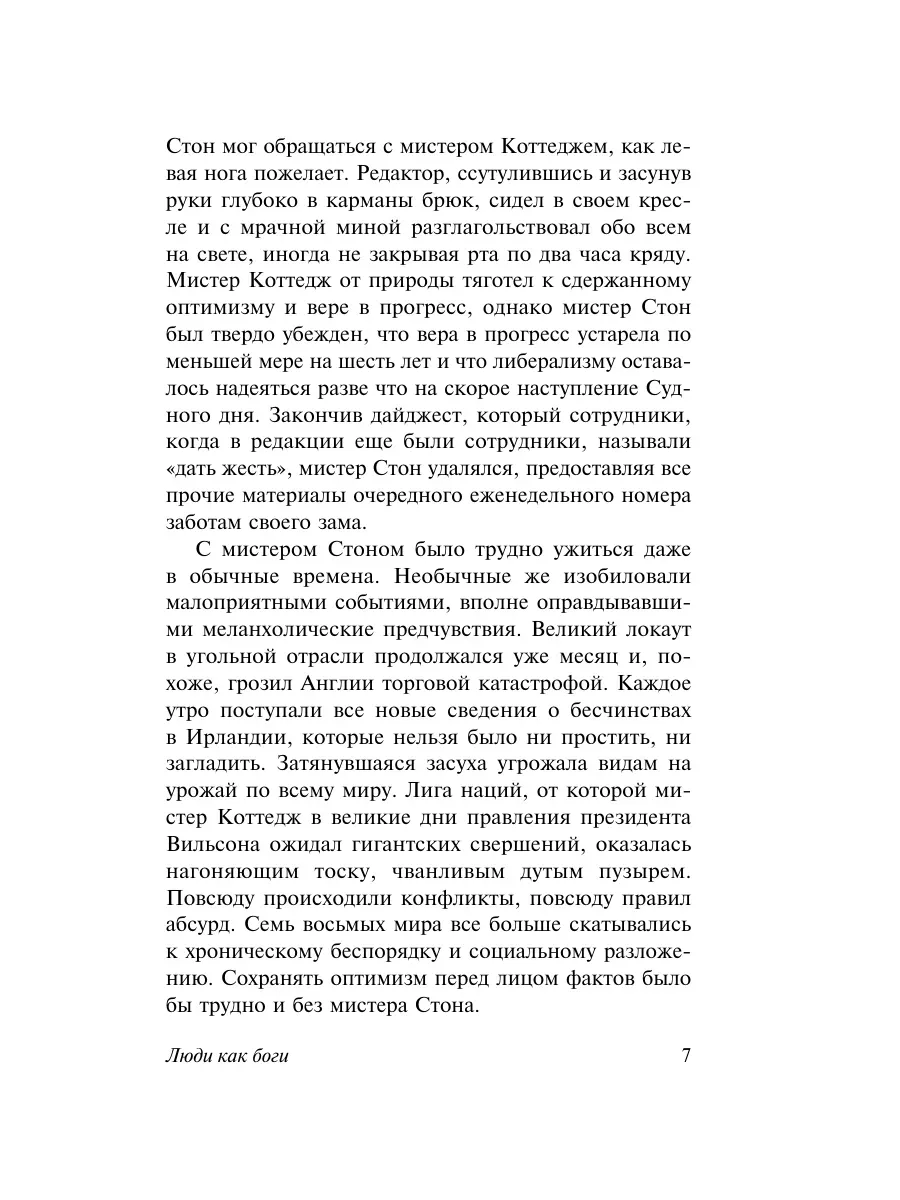 Стон мог обращаться с мистером Коттеджем, как левая нога пожелает. Редактор, ссутулившись и засунув руки глубоко в карманы брюк, сидел в своем кресле и с мрачной миной разглагольствовал обо всем на свете, иногда не закрывая рта по два часа кряду. Мистер Коттедж от природы тяготел к сдержанному оптимизму и вере в прогресс, однако мистер Стон был твердо убежден, что вера в прогресс устарела по меньшей мере на шесть лет и что либерализму оставалось надеяться разве что на скорое наступление Судного дня. Закончив дайджест, который сотрудники, когда в редакции еще были сотрудники, называли «дать жесть», мистер Стон удалялся, предоставляя все прочие материалы очередного еженедельного номера заботам своего зама.

С мистером Стоном было трудно ужиться даже в обычные времена. Необычные же изобиловали малоприятными событиями, вполне оправдывавшими меланхолические предчувствия. Великий локаут в угольной отрасли продолжался уже месяц и, похоже, грозил Англии торговой катастрофой. Каждое утро поступали все новые сведения о бесчинствах в Ирландии, которые нельзя было ни простить, ни загладить. Затянувшаяся засуха угрожала видам на урожай по всему миру. Лига наций, от которой мистер Коттедж в великие дни правления президента Вильсона ожидал гигантских свершений, оказалась нагоняющим тоску, чванливым дутым пузырем. Повсюду происходили конфликты, повсюду правил абсурд. Семь восьмых мира все больше скатывались к хроническому беспорядку и социальному разложению. Сохранять оптимизм перед лицом фактов было бы трудно и без мистера Стона.

Люди как боги 7